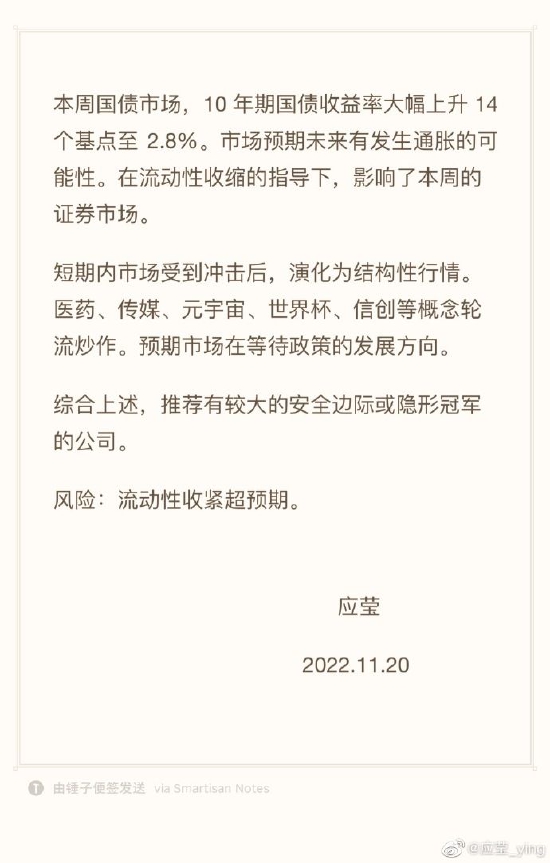 本周国债市场，10 年期国债收益率大幅上升 14 个基点至 2.8%。市场预期未来有发生通胀的可能性。在流动性收缩的指导下，影响了本周的证券市场。

短期内市场受到冲击后，演化为结构性行情。医药、传媒、元宇宙、世界杯、信创等概念轮流炒作。预期市场在等待政策的发展方向。

综合上述，推荐有较大的安全边际或隐形冠军的公司。

风险：流动性收紧超预期。

应莹

2022.11.20

由锤子便签发送 via Smartisan Notes

@应莹_ying